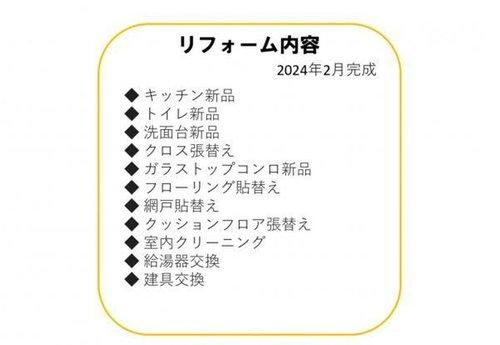 リフォーム内容

2024年2月完成

◆ キッチン新品
◆ トイレ新品
◆ 洗面台新品
◆ クロス張替え
◆ ガラストップコンロ新品
◆ フローリング貼替え
◆ 網戸貼替え
◆ クッションフロア張替え
◆ 室内クリーニング
◆ 給湯器交換
◆ 建具交換